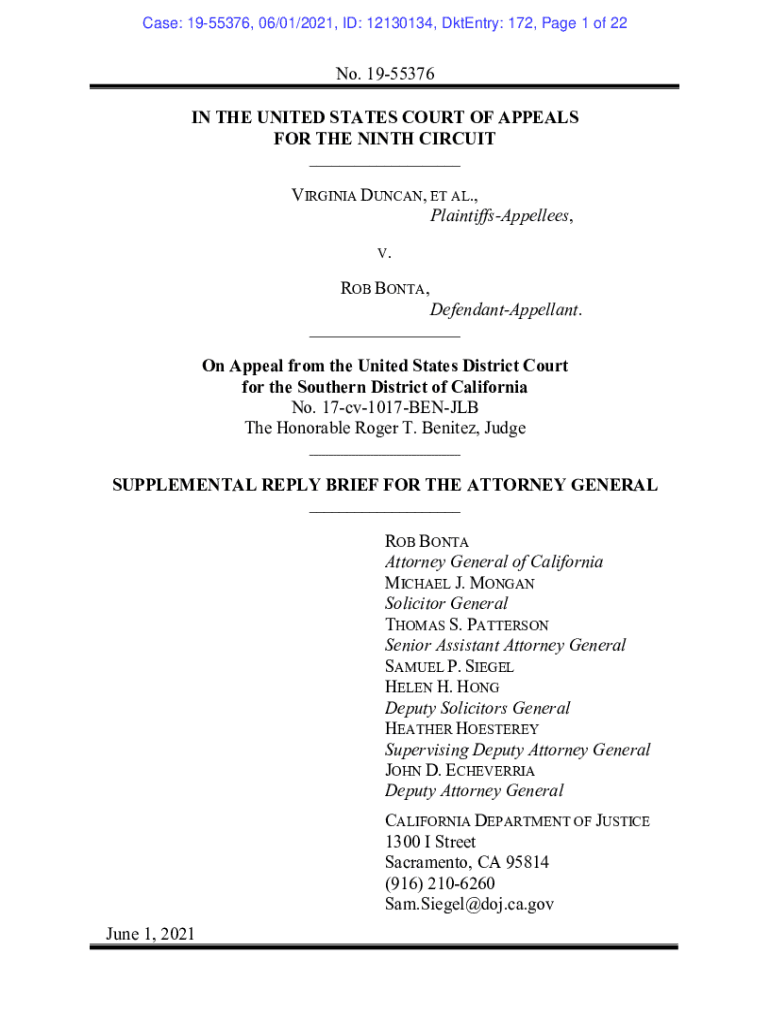 Case: 19-55376, 06/01/2021, ID: 12130134, DktEntry: 172, Page 1 of 22

No. 19-55376

IN THE UNITED STATES COURT OF APPEALS
FOR THE NINTH CIRCUIT

VIRGINIA DUNCAN, ET AL.,
Plaintiffs-Appellees,

V.

ROB BONTA,
Defendant-Appellant.

On Appeal from the United States District Court
for the Southern District of California
No. 17-cv-1017-BEN-JLB
The Honorable Roger T. Benitez, Judge

SUPPLEMENTAL REPLY BRIEF FOR THE ATTORNEY GENERAL

ROB BONTA
Attorney General of California
MICHAEL J. MONGAN
Solicitor General
THOMAS S. PATTERSON
Senior Assistant Attorney General
SAMUEL P. SIEGEL
HELEN H. HONG
Deputy Solicitors General
HEATHER HOESTEREY
Supervising Deputy Attorney General
JOHN D. ECHEVERRIA
Deputy Attorney General

CALIFORNIA DEPARTMENT OF JUSTICE
1300 I Street
Sacramento, CA 95814
(916) 210-6260
Sam.Siegel@doj.ca.gov

June 1, 2021